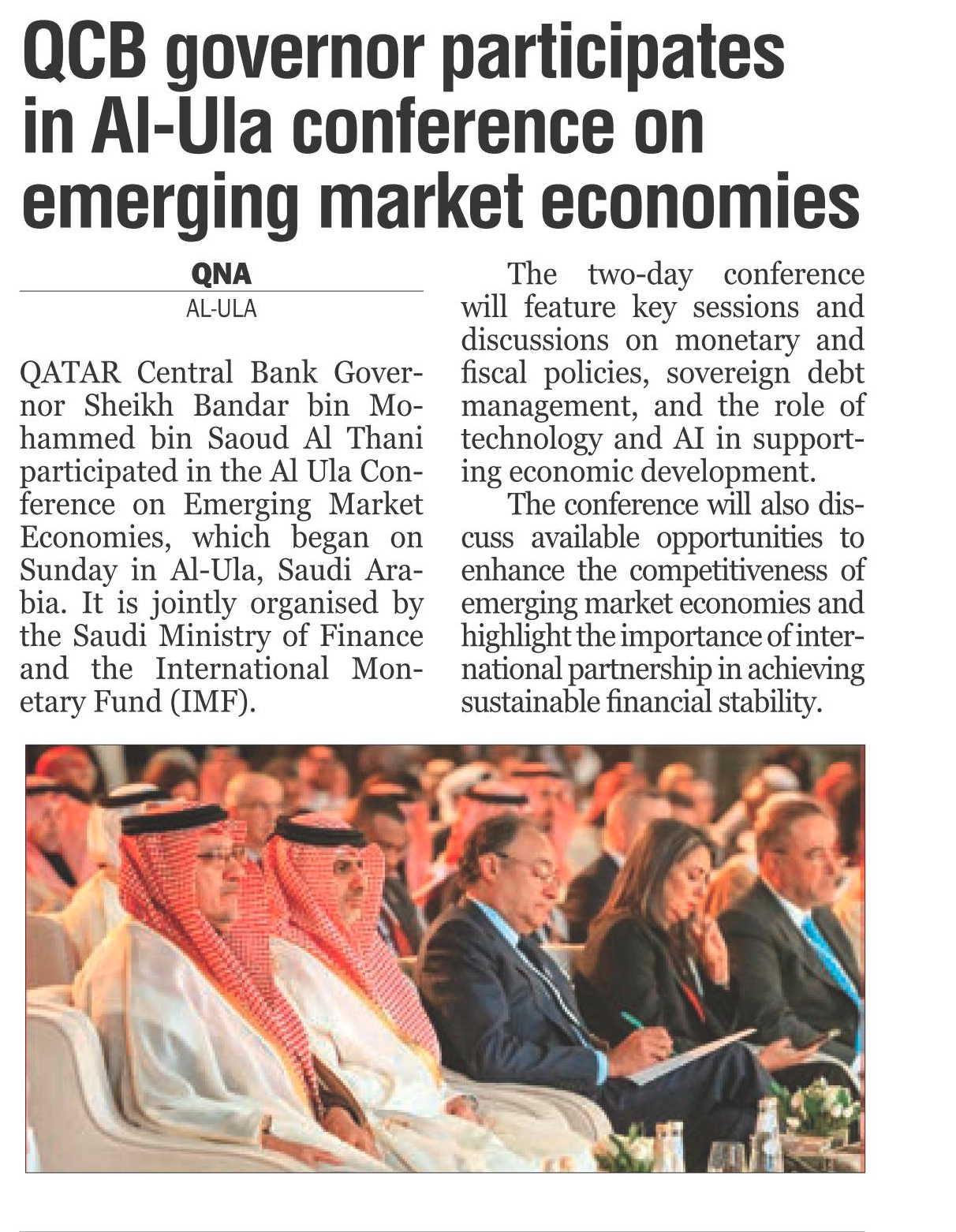 QCB governor participates in Al-Ula conference on emerging market economies

QNA
AL-ULA

QATAR Central Bank Governor Sheikh Bandar bin Mohammed bin Saoud Al Thani participated in the Al Ula Conference on Emerging Market Economies, which began on Sunday in Al-Ula, Saudi Arabia. It is jointly organised by the Saudi Ministry of Finance and the International Monetary Fund (IMF).

The two-day conference will feature key sessions and discussions on monetary and fiscal policies, sovereign debt management, and the role of technology and AI in supporting economic development.

The conference will also discuss available opportunities to enhance the competitiveness of emerging market economies and highlight the importance of international partnership in achieving sustainable financial stability.